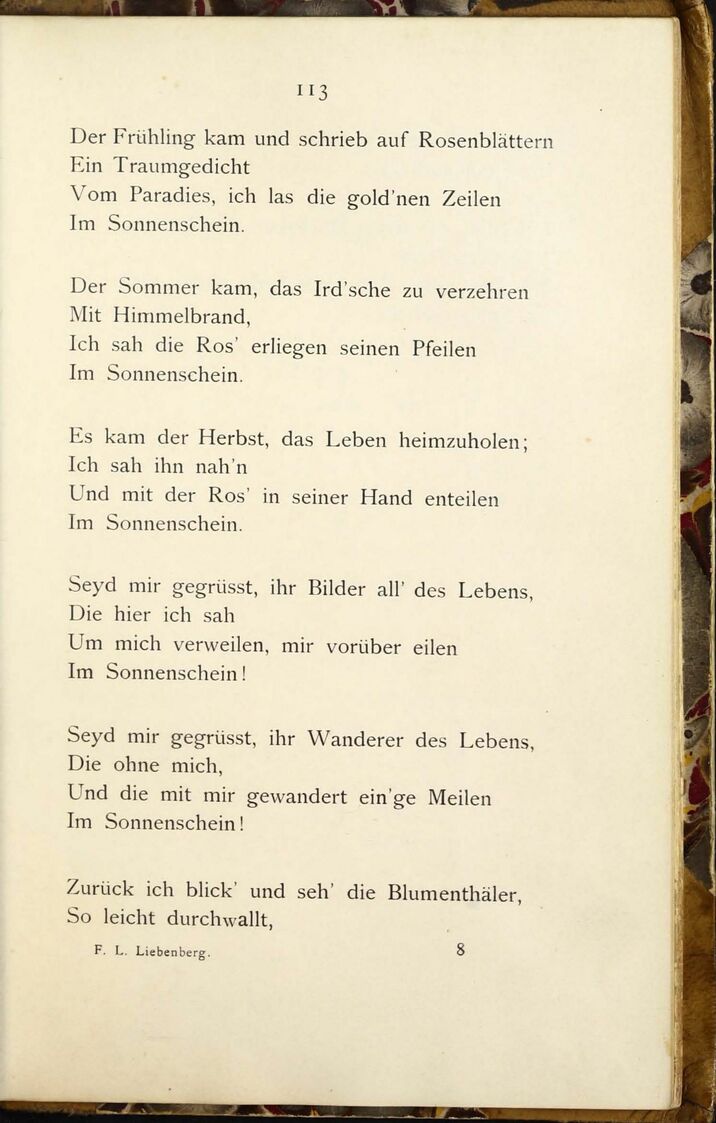 113

Der Frühling kam und schrieb auf Rosenblättern
Ein Traumgedicht
Vom Paradies, ich las die gold'nen Zeilen
Im Sonnenschein.

Der Sommer kam, das Ird'sche zu verzehren
Mit Himmelbrand,
Ich sah die Ros' erliegen seinen Pfeilen
Im Sonnenschein.

Es kam der Herbst, das Leben heimzuholen;
Ich sah ihn nah'n
Und mit der Ros' in seiner Hand enteilen
Im Sonnenschein.

Seyd mir gegrüsst, ihr Bilder all' des Lebens,
Die hier ich sah
Um mich verweilen, mir vorüber eilen
Im Sonnenschein!

Seyd mir gegrüsst, ihr Wanderer des Lebens,
Die ohne mich,
Und die mit mir gewandert ein'ge Meilen
Im Sonnenschein!

Zurück ich blick' und seh' die Blumenthäler,
So leicht durchwallt,

F. L. Liebenberg. 8